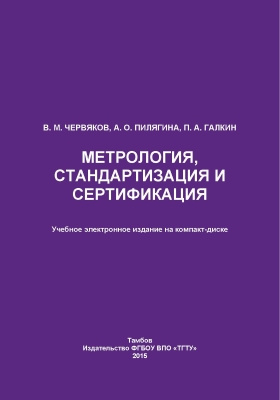 В. М. ЧЕРВЯКОВ, А. О. ПИЛЯГИНА, П. А. ГАЛКИН

МЕТРОЛОГИЯ, СТАНДАРТИЗАЦИЯ И СЕРТИФИКАЦИЯ

Учебное электронное издание на компакт-диске

Тамбов
Издательство ФГБОУ ВПО «ТГТУ»
2015